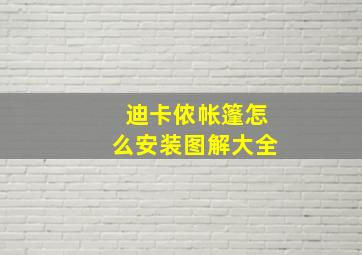 迪卡侬帐篷怎么安装图解大全